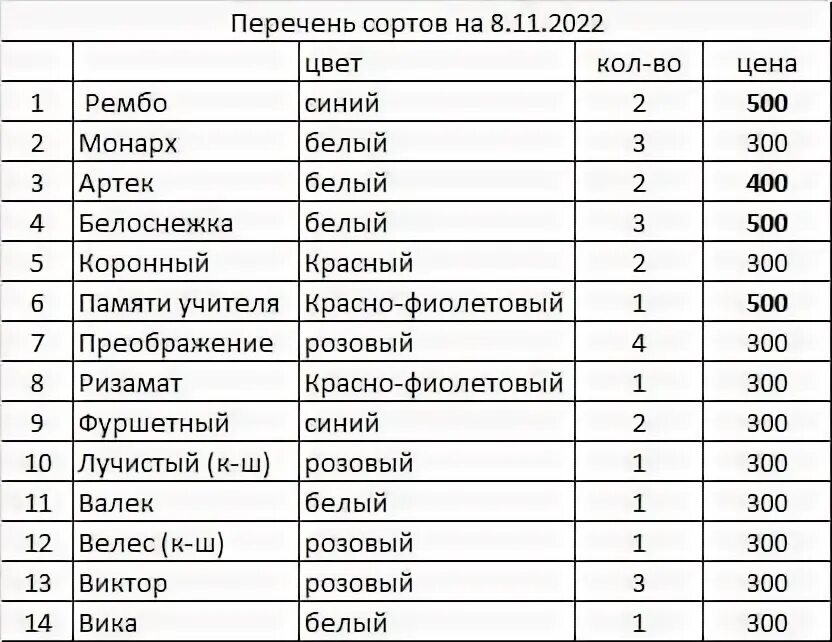 Перечень сортов на 8.11.2022

| | | цвет | кол-во | цена |
|---|---|---|---|---|
| 1 | Рембо | синий | 2 | **500** |
| 2 | Монарх | белый | 3 | 300 |
| 3 | Артек | белый | 2 | **400** |
| 4 | Белоснежка | белый | 3 | **500** |
| 5 | Коронный | Красный | 2 | 300 |
| 6 | Памяти учителя | Красно-фиолетовый | 1 | **500** |
| 7 | Преображение | розовый | 4 | 300 |
| 8 | Ризамат | Красно-фиолетовый | 1 | 300 |
| 9 | Фуршетный | синий | 2 | 300 |
| 10 | Лучистый (к-ш) | розовый | 1 | 300 |
| 11 | Валек | белый | 1 | 300 |
| 12 | Велес (к-ш) | розовый | 1 | 300 |
| 13 | Виктор | розовый | 3 | 300 |
| 14 | Вика | белый | 1 | 300 |